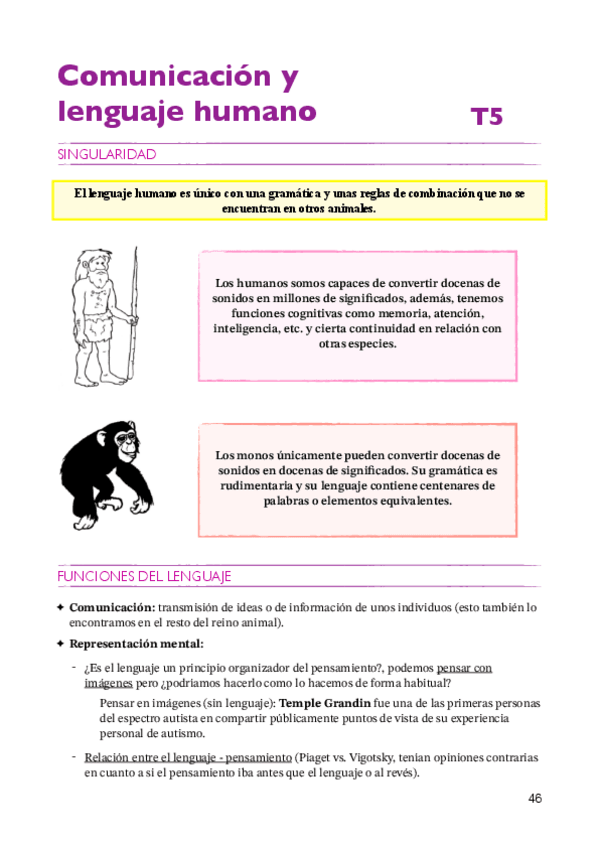 Comunicación y lenguaje humano

T5

SINGULARIDAD

El lenguaje humano es único con una gramática y unas reglas de combinación que no se encuentran en otros animales.

Los humanos somos capaces de convertir docenas de sonidos en millones de significados, además, tenemos funciones cognitivas como memoria, atención, inteligencia, etc. y cierta continuidad en relación con otras especies.

Los monos únicamente pueden convertir docenas de sonidos en docenas de significados. Su gramática es rudimentaria y su lenguaje contiene centenares de palabras o elementos equivalentes.

FUNCIONES DEL LENGUAJE

✦ Comunicación: transmisión de ideas o de información de unos individuos (esto también lo encontramos en el resto del reino animal).

✦ Representación mental:

- ¿Es el lenguaje un principio organizador del pensamiento?, podemos pensar con imágenes pero ¿podríamos hacerlo como lo hacemos de forma habitual?

Pensar en imágenes (sin lenguaje): Temple Grandin fue una de las primeras personas del espectro autista en compartir públicamente puntos de vista de su experiencia personal de autismo.

- Relación entre el lenguaje - pensamiento (Piaget vs. Vigotsky, tenían opiniones contrarias en cuanto a si el pensamiento iba antes que el lenguaje o al revés).

46